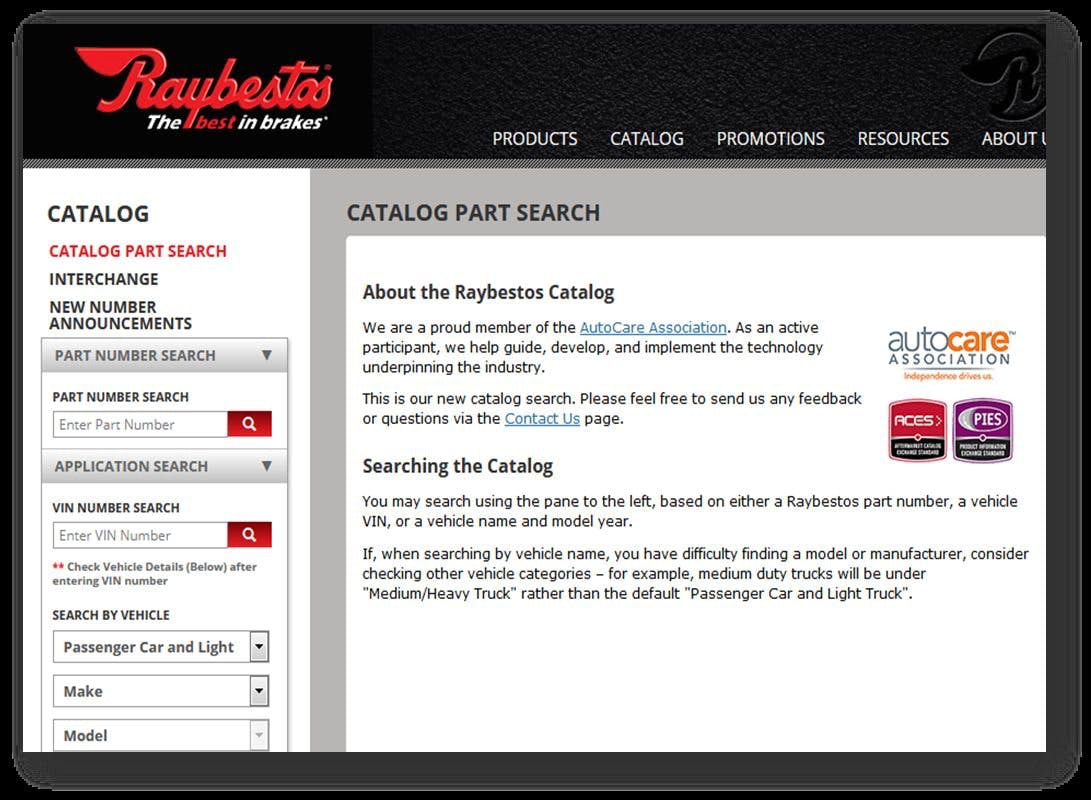 Raybestos
The best in brakes

PRODUCTS CATALOG PROMOTIONS RESOURCES ABOUT U

CATALOG

CATALOG PART SEARCH
INTERCHANGE
NEW NUMBER ANNOUNCEMENTS

PART NUMBER SEARCH

PART NUMBER SEARCH
Enter Part Number

APPLICATION SEARCH

VIN NUMBER SEARCH
Enter VIN Number
** Check Vehicle Details (Below) after entering VIN number

SEARCH BY VEHICLE
Passenger Car and Light
Make
Model

CATALOG PART SEARCH

About the Raybestos Catalog

We are a proud member of the AutoCare Association. As an active participant, we help guide, develop, and implement the technology underpinning the industry.

This is our new catalog search. Please feel free to send us any feedback or questions via the Contact Us page.

autocare ASSOCIATION
Independence drives us.

ACES
AFTERMARKET CATALOG EXCHANGE STANDARD
PIES
PRODUCT INFORMATION EXCHANGE STANDARD

Searching the Catalog

You may search using the pane to the left, based on either a Raybestos part number, a vehicle VIN, or a vehicle name and model year.

If, when searching by vehicle name, you have difficulty finding a model or manufacturer, consider checking other vehicle categories – for example, medium duty trucks will be under "Medium/Heavy Truck" rather than the default "Passenger Car and Light Truck".